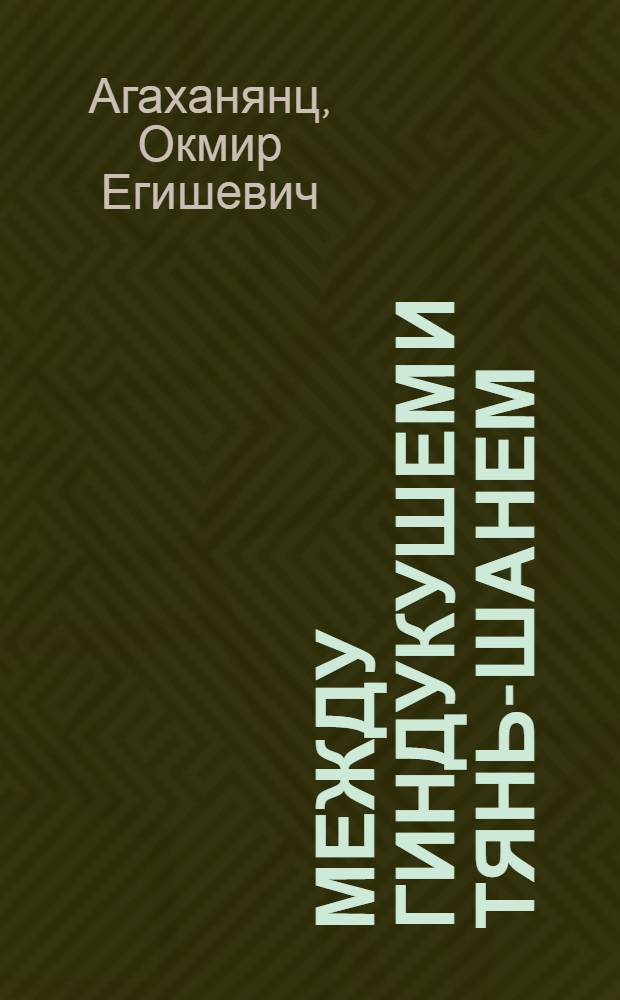 Агаханянц, Окмир Егишевич

МЕЖДУ ГИНДУКУШЕМ И ТЯНЬ-ШАНЕМ